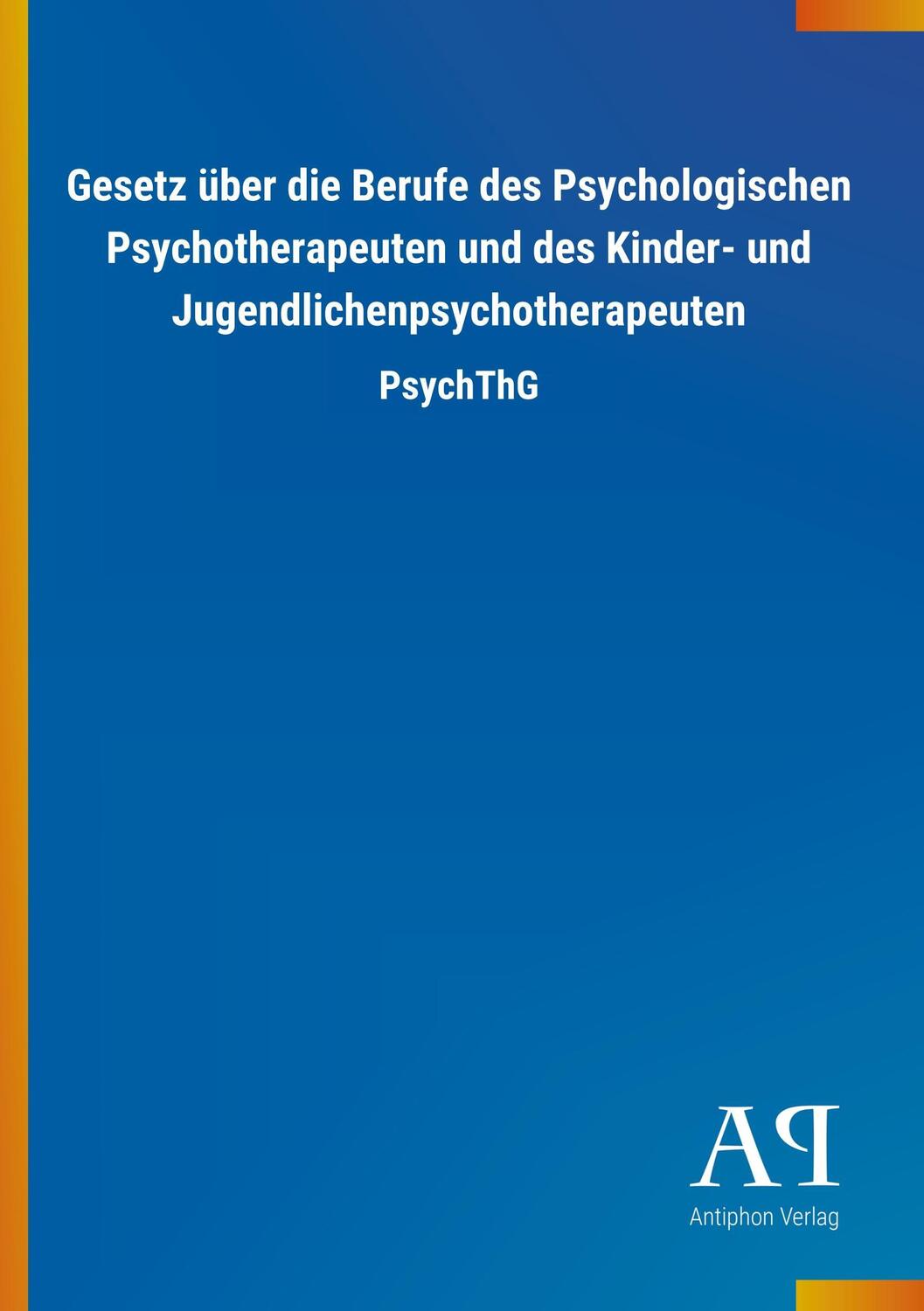 Gesetz über die Berufe des Psychologischen Psychotherapeuten und des Kinder- und Jugendlichenpsychotherapeuten

PsychThG

AP

Antiphon Verlag